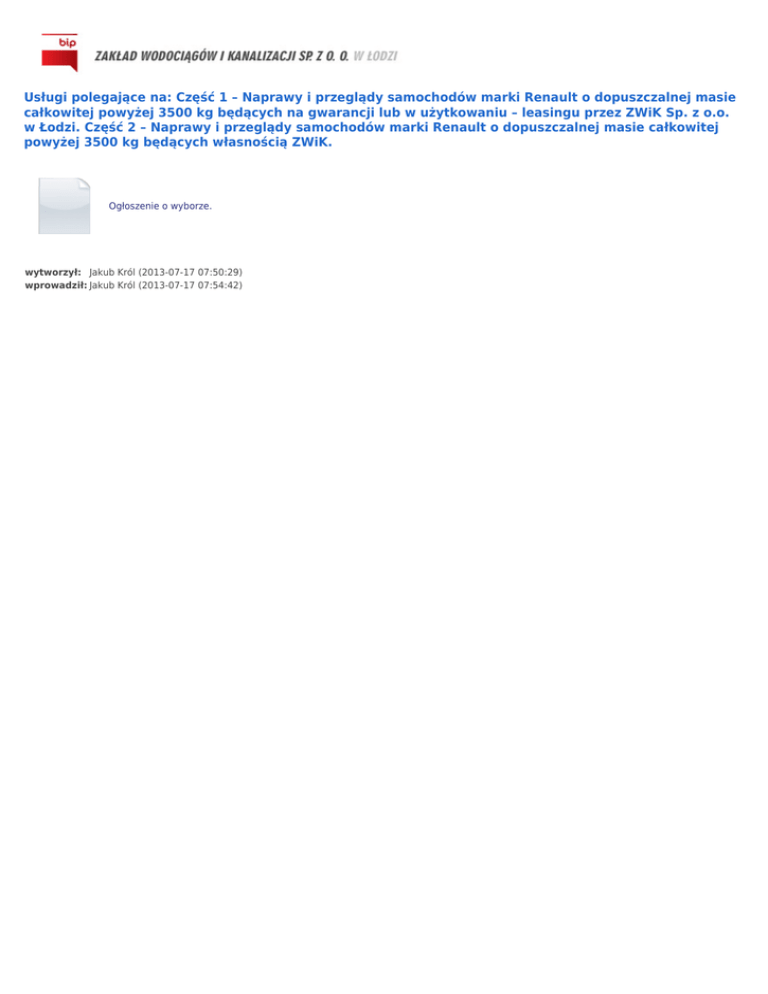 bip

ZAKŁAD WODOCIĄGÓW I KANALIZACJI SP. Z O. O. W ŁODZI

Usługi polegające na: Część 1 – Naprawy i przeglądy samochodów marki Renault o dopuszczalnej masie całkowitej powyżej 3500 kg będących na gwarancji lub w użytkowaniu – leasingu przez ZWiK Sp. z o.o. w Łodzi. Część 2 – Naprawy i przeglądy samochodów marki Renault o dopuszczalnej masie całkowitej powyżej 3500 kg będących własnością ZWiK.

Ogłoszenie o wyborze.

wytworzył: Jakub Król (2013-07-17 07:50:29)
wprowadził: Jakub Król (2013-07-17 07:54:42)